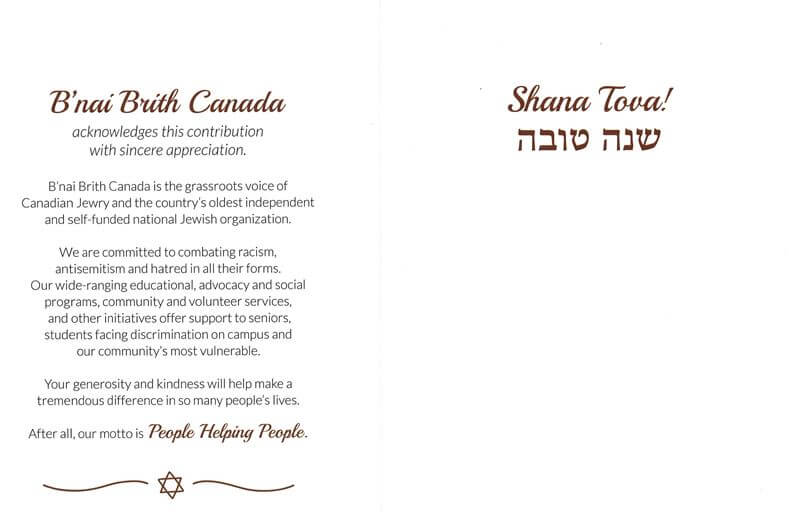 B'nai Brith Canada

acknowledges this contribution with sincere appreciation.

B'nai Brith Canada is the grassroots voice of Canadian Jewry and the country's oldest independent and self-funded national Jewish organization.

We are committed to combating racism, antisemitism and hatred in all their forms. Our wide-ranging educational, advocacy and social programs, community and volunteer services, and other initiatives offer support to seniors, students facing discrimination on campus and our community's most vulnerable.

Your generosity and kindness will help make a tremendous difference in so many people's lives.

After all, our motto is People Helping People.

Shana Tova!
שנה טובה